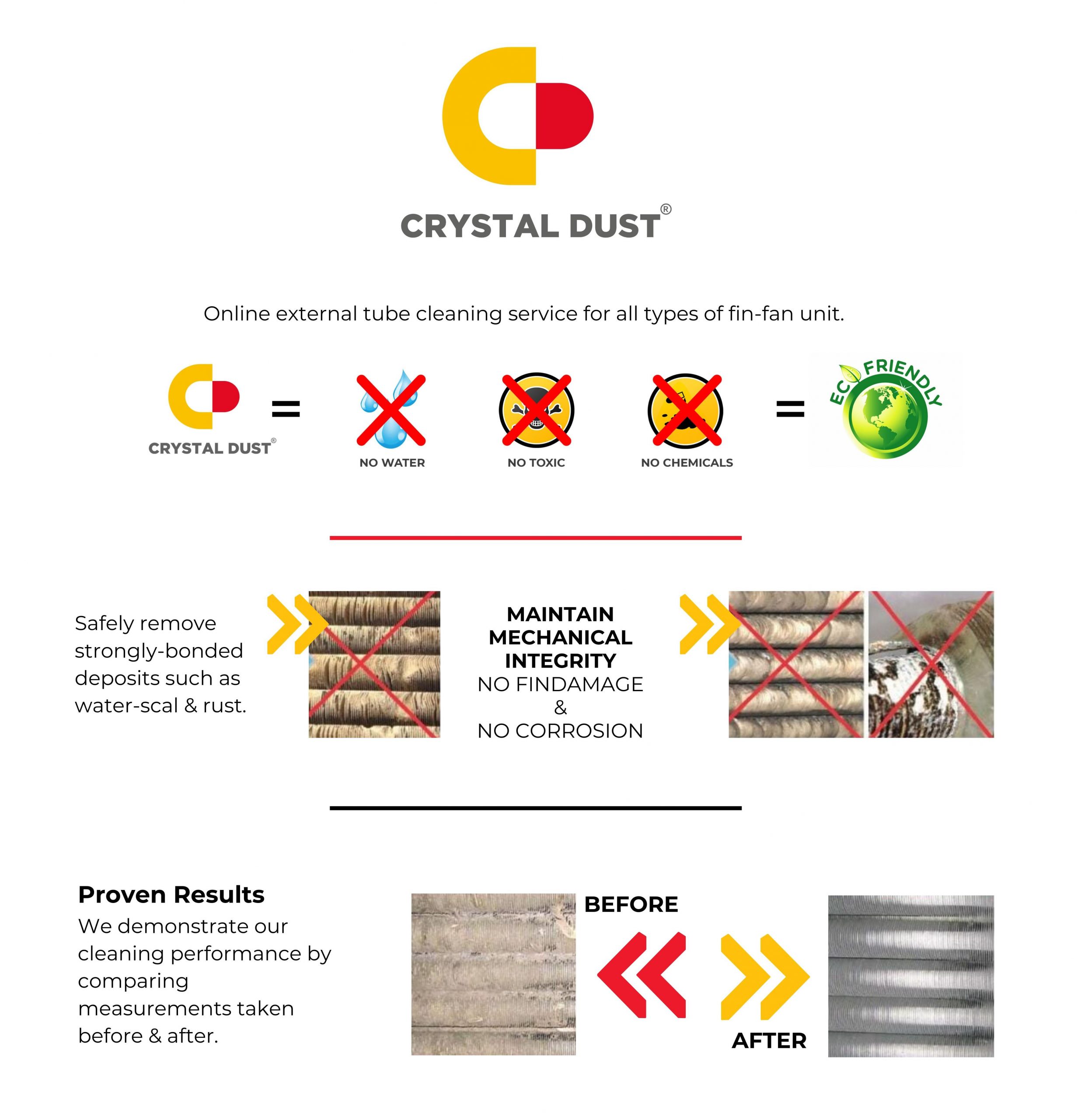 CRYSTAL DUST®

Online external tube cleaning service for all types of fin-fan unit.

CRYSTAL DUST® = NO WATER NO TOXIC NO CHEMICALS = ECO FRIENDLY

Safely remove strongly-bonded deposits such as water-scal & rust.

MAINTAIN MECHANICAL INTEGRITY
NO FINDAMAGE
&
NO CORROSION

Proven Results
We demonstrate our cleaning performance by comparing measurements taken before & after.

BEFORE

AFTER